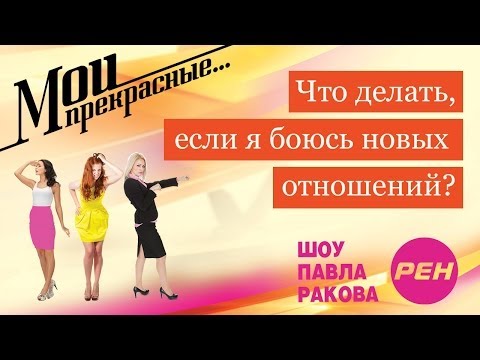 Мои прекрасные...

Что делать, если я боюсь новых отношений?

ШОУ ПАВЛА РАКОВА

РЕН